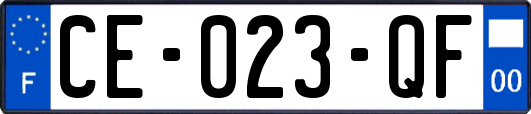 F
CE-023-QF
00